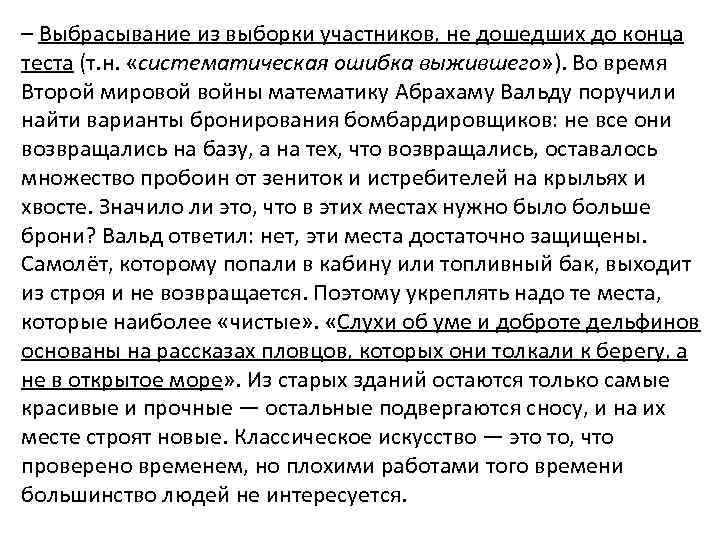 – Выбрасывание из выборки участников, не дошедших до конца теста (т.н. «систематическая ошибка выжившего»). Во время Второй мировой войны математику Абрахаму Вальду поручили найти варианты бронирования бомбардировщиков: не все они возвращались на базу, а на тех, что возвращались, оставалось множество пробоин от зениток и истребителей на крыльях и хвосте. Значило ли это, что в этих местах нужно было больше брони? Вальд ответил: нет, эти места достаточно защищены. Самолёт, которому попали в кабину или топливный бак, выходит из строя и не возвращается. Поэтому укреплять надо те места, которые наиболее «чистые». «Слухи об уме и доброте дельфинов основаны на рассказах пловцов, которых они толкали к берегу, а не в открытое море». Из старых зданий остаются только самые красивые и прочные — остальные подвергаются сносу, и на их месте строят новые. Классическое искусство — это то, что проверено временем, но плохими работами того времени большинство людей не интересуется.